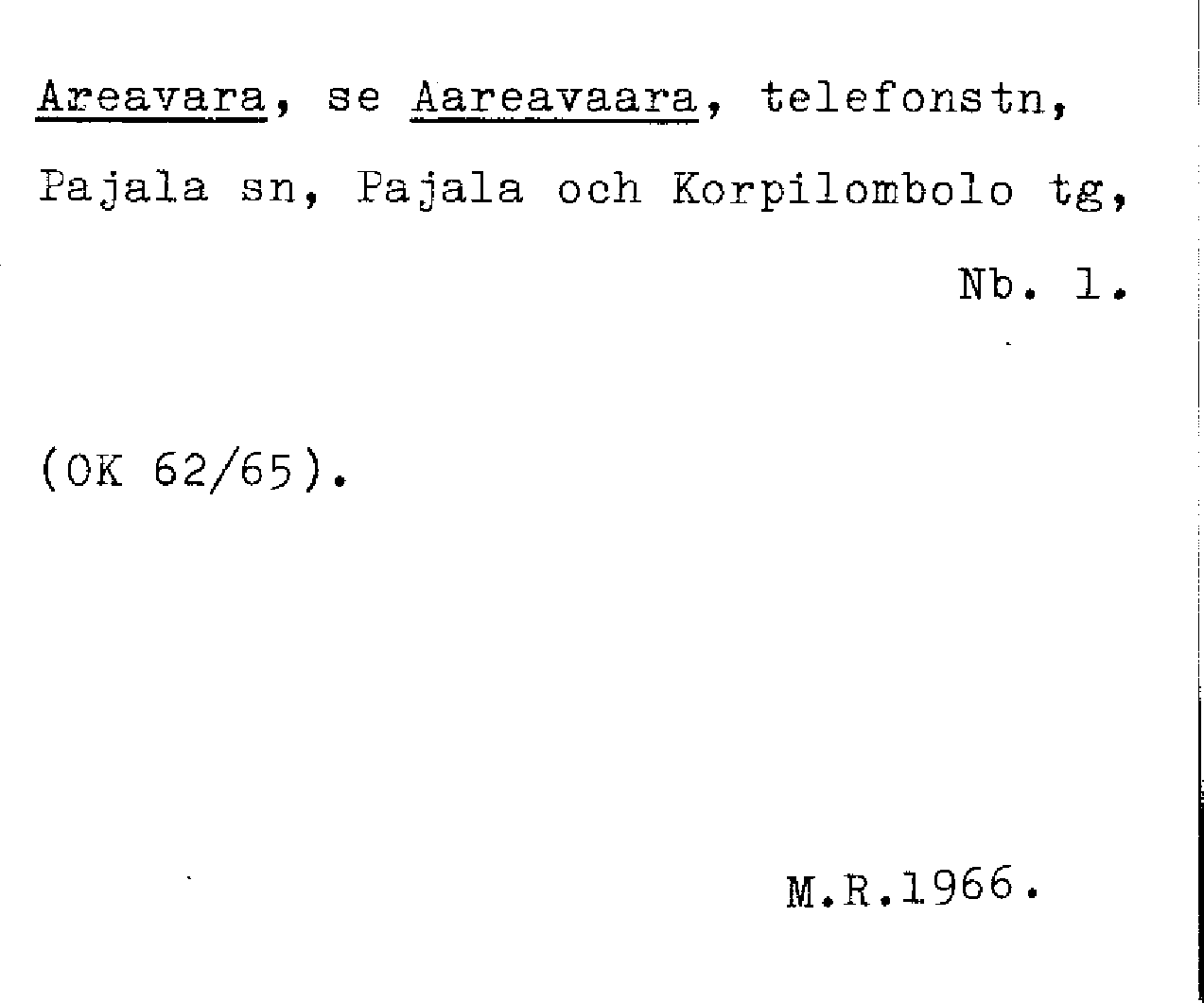 Areavara, se Aareavaara, telefonstn, Pajala sn, Pajala och Korpilombolo tg,

Nb. 1.

(OK 62/65).

M.R.1966.